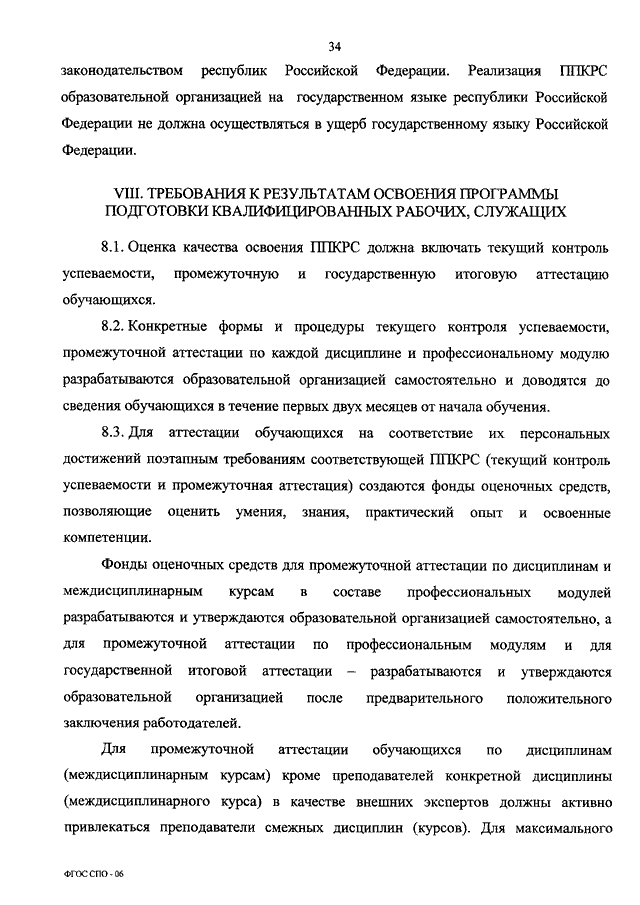 34

законодательством республик Российской Федерации. Реализация ППКРС образовательной организацией на государственном языке республики Российской Федерации не должна осуществляться в ущерб государственному языку Российской Федерации.

VIII. ТРЕБОВАНИЯ К РЕЗУЛЬТАТАМ ОСВОЕНИЯ ПРОГРАММЫ ПОДГОТОВКИ КВАЛИФИЦИРОВАННЫХ РАБОЧИХ, СЛУЖАЩИХ

8.1. Оценка качества освоения ППКРС должна включать текущий контроль успеваемости, промежуточную и государственную итоговую аттестацию обучающихся.

8.2. Конкретные формы и процедуры текущего контроля успеваемости, промежуточной аттестации по каждой дисциплине и профессиональному модулю разрабатываются образовательной организацией самостоятельно и доводятся до сведения обучающихся в течение первых двух месяцев от начала обучения.

8.3. Для аттестации обучающихся на соответствие их персональных достижений поэтапным требованиям соответствующей ППКРС (текущий контроль успеваемости и промежуточная аттестация) создаются фонды оценочных средств, позволяющие оценить умения, знания, практический опыт и освоенные компетенции.

Фонды оценочных средств для промежуточной аттестации по дисциплинам и междисциплинарным курсам в составе профессиональных модулей разрабатываются и утверждаются образовательной организацией самостоятельно, а для промежуточной аттестации по профессиональным модулям и для государственной итоговой аттестации – разрабатываются и утверждаются образовательной организацией после предварительного положительного заключения работодателей.

Для промежуточной аттестации обучающихся по дисциплинам (междисциплинарным курсам) кроме преподавателей конкретной дисциплины (междисциплинарного курса) в качестве внешних экспертов должны активно привлекаться преподаватели смежных дисциплин (курсов). Для максимального

ФГОС СПО - 06